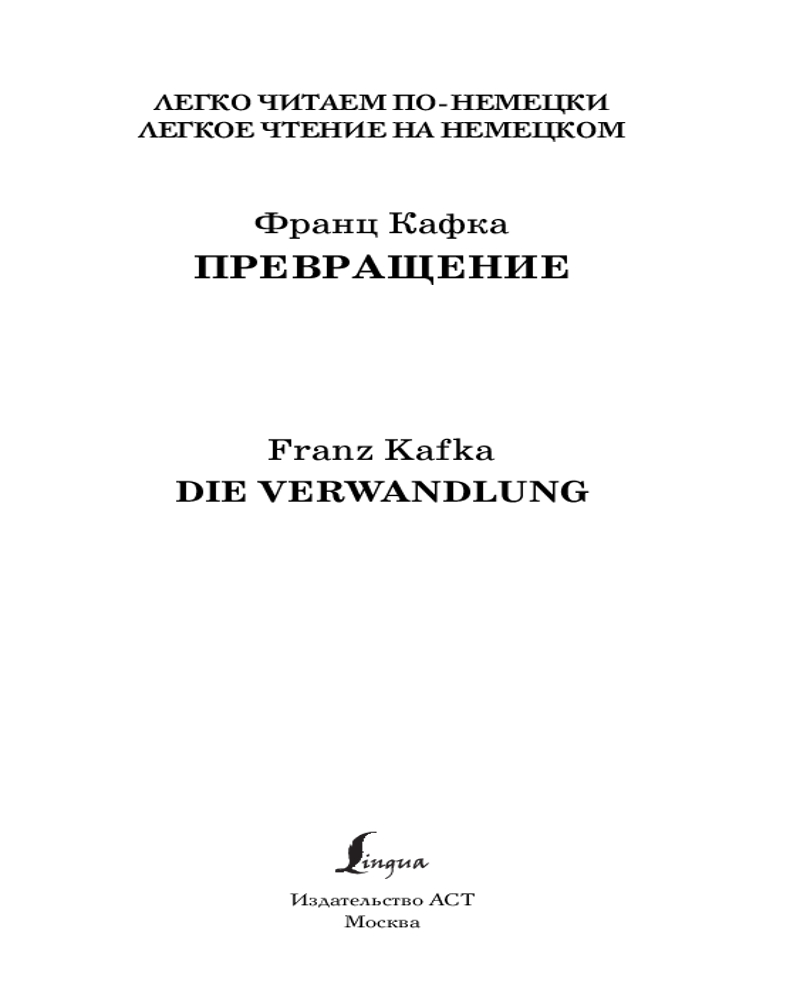 ЛЕГКО ЧИТАЕМ ПО-НЕМЕЦКИ
ЛЕГКОЕ ЧТЕНИЕ НА НЕМЕЦКОМ

Франц Кафка
ПРЕВРАЩЕНИЕ

Franz Kafka
DIE VERWANDLUNG

Lingua

Издательство АСТ
Москва